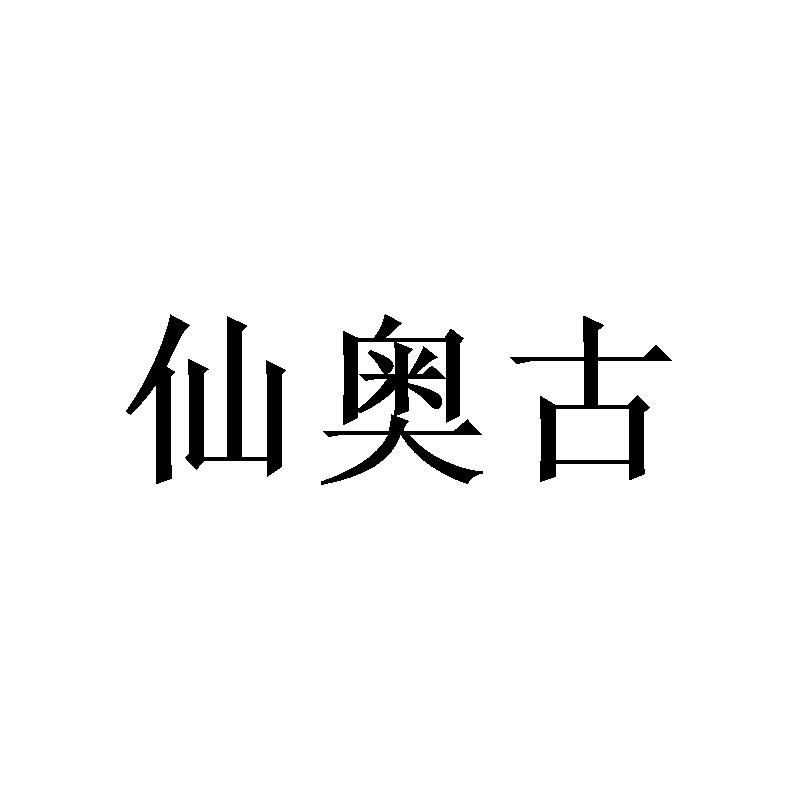 仙奥古